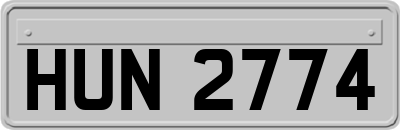 HUN 2774